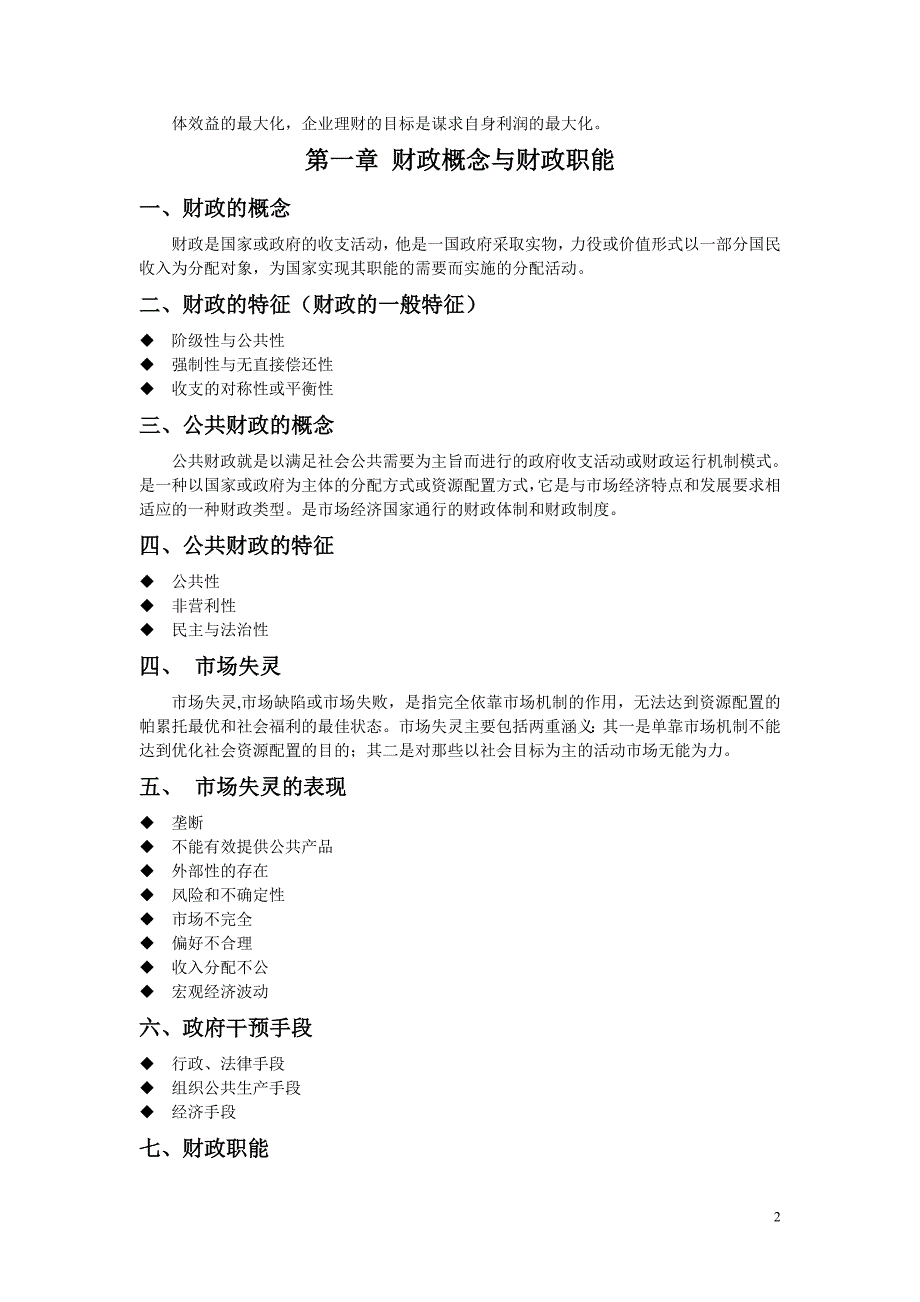 体效益的最大化，企业理财的目标是谋求自身利润的最大化。

第一章 财政概念与财政职能

一、财政的概念

财政是国家或政府的收支活动，他是一国政府采取实物，力役或价值形式以一部分国民收入为分配对象，为国家实现其职能的需要而实施的分配活动。

二、财政的特征（财政的一般特征）

◆ 阶级性与公共性
◆ 强制性与无直接偿还性
◆ 收支的对称性或平衡性

三、公共财政的概念

公共财政就是以满足社会公共需要为主旨而进行的政府收支活动或财政运行机制模式。是一种以国家或政府为主体的分配方式或资源配置方式，它是与市场经济特点和发展要求相适应的一种财政类型。是市场经济国家通行的财政体制和财政制度。

四、公共财政的特征

◆ 公共性
◆ 非营利性
◆ 民主与法治性

四、 市场失灵

市场失灵,市场缺陷或市场失败，是指完全依靠市场机制的作用，无法达到资源配置的帕累托最优和社会福利的最佳状态。市场失灵主要包括两重涵义：其一是单靠市场机制不能达到优化社会资源配置的目的；其二是对那些以社会目标为主的活动市场无能为力。

五、 市场失灵的表现

◆ 垄断
◆ 不能有效提供公共产品
◆ 外部性的存在
◆ 风险和不确定性
◆ 市场不完全
◆ 偏好不合理
◆ 收入分配不公
◆ 宏观经济波动

六、政府干预手段

◆ 行政、法律手段
◆ 组织公共生产手段
◆ 经济手段

七、财政职能

2